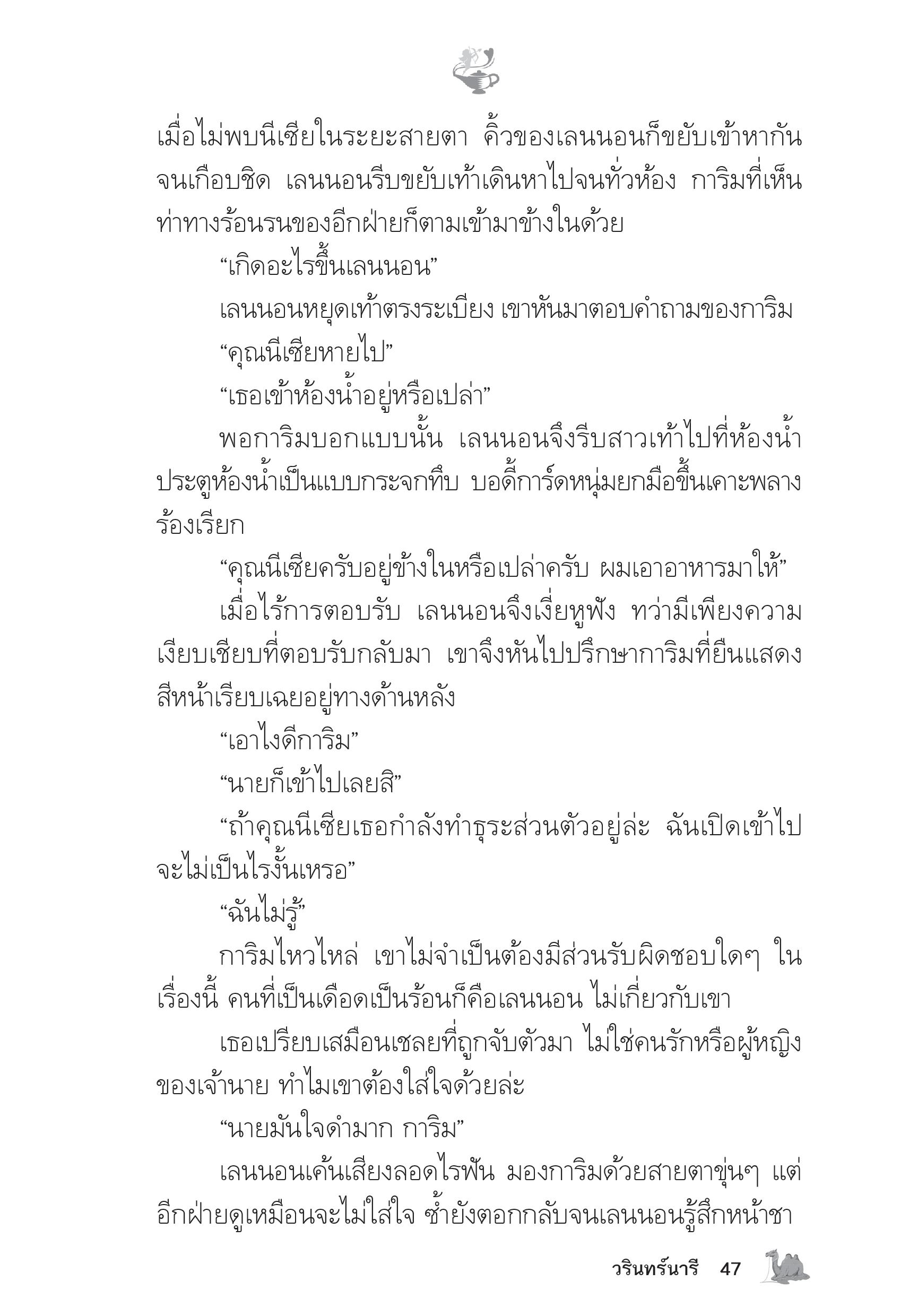 เมื่อไม่พบนีเซียในระยะสายตา คิ้วของเลนนอนก็ขยับเข้าหากันจนเกือบชิด เลนนอนรีบขยับเท้าเดินหาไปจนทั่วห้อง การิมที่เห็นท่าทางร้อนรนของอีกฝ่ายก็ตามเข้ามาข้างในด้วย

“เกิดอะไรขึ้นเลนนอน”

เลนนอนหยุดเท้าตรงระเบียง เขาหันมาตอบคำถามของการิม

“คุณนีเซียหายไป”

“เธอเข้าห้องน้ำอยู่หรือเปล่า”

พอการิมบอกแบบนั้น เลนนอนจึงรีบสาวเท้าไปที่ห้องน้ำ ประตูห้องน้ำเป็นแบบกระจกทึบ บอดี้การ์ดหนุ่มยกมือขึ้นเคาะพลางร้องเรียก

“คุณนีเซียครับอยู่ข้างในหรือเปล่าครับ ผมเอาอาหารมาให้”

เมื่อไร้การตอบรับ เลนนอนจึงเงี่ยหูฟัง ทว่ามีเพียงความเงียบเชียบที่ตอบรับกลับมา เขาจึงหันไปปรึกษาการิมที่ยืนแสดงสีหน้าเรียบเฉยอยู่ทางด้านหลัง

“เอาไงดีการิม”

“นายก็เข้าไปเลยสิ”

“ถ้าคุณนีเซียเธอกำลังทำธุระส่วนตัวอยู่ล่ะ ฉันเปิดเข้าไปจะไม่เป็นไรงั้นเหรอ”

“ฉันไม่รู้”

การิมไหวไหล่ เขาไม่จำเป็นต้องมีส่วนรับผิดชอบใดๆ ในเรื่องนี้ คนที่เป็นเดือดเป็นร้อนก็คือเลนนอน ไม่เกี่ยวกับเขา

เธอเปรียบเสมือนเชลยที่ถูกจับตัวมา ไม่ใช่คนรักหรือผู้หญิงของเจ้านาย ทำไมเขาต้องใส่ใจด้วยล่ะ

“นายมันใจดำมาก การิม”

เลนนอนเค้นเสียงลอดไรฟัน มองการิมด้วยสายตาขุ่นๆ แต่อีกฝ่ายดูเหมือนจะไม่ใส่ใจ ซ้ำยังตอกกลับจนเลนนอนรู้สึกหน้าชา

วรินทร์นารี 47